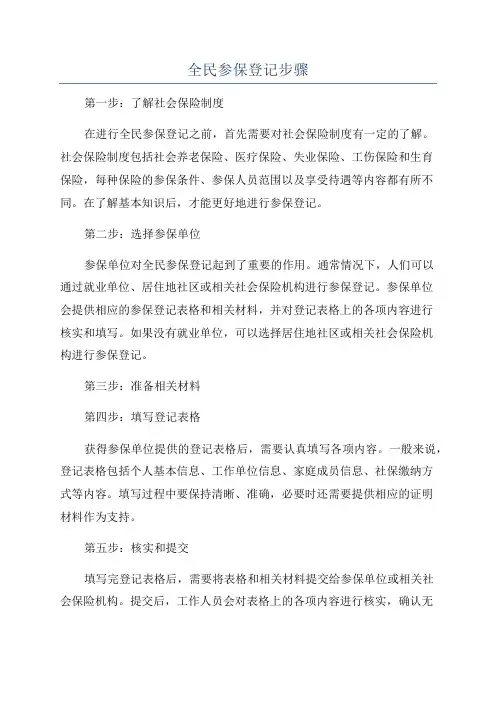 全民参保登记步骤

第一步：了解社会保险制度

在进行全民参保登记之前，首先需要对社会保险制度有一定的了解。社会保险制度包括社会养老保险、医疗保险、失业保险、工伤保险和生育保险，每种保险的参保条件、参保人员范围以及享受待遇等内容都有所不同。在了解基本知识后，才能更好地进行参保登记。

第二步：选择参保单位

参保单位对全民参保登记起到了重要的作用。通常情况下，人们可以通过就业单位、居住地社区或相关社会保险机构进行参保登记。参保单位会提供相应的参保登记表格和相关材料，并对登记表格上的各项内容进行核实和填写。如果没有就业单位，可以选择居住地社区或相关社会保险机构进行参保登记。

第三步：准备相关材料

第四步：填写登记表格

获得参保单位提供的登记表格后，需要认真填写各项内容。一般来说，登记表格包括个人基本信息、工作单位信息、家庭成员信息、社保缴纳方式等内容。填写过程中要保持清晰、准确，必要时还需要提供相应的证明材料作为支持。

第五步：核实和提交

填写完登记表格后，需要将表格和相关材料提交给参保单位或相关社会保险机构。提交后，工作人员会对表格上的各项内容进行核实，确认无